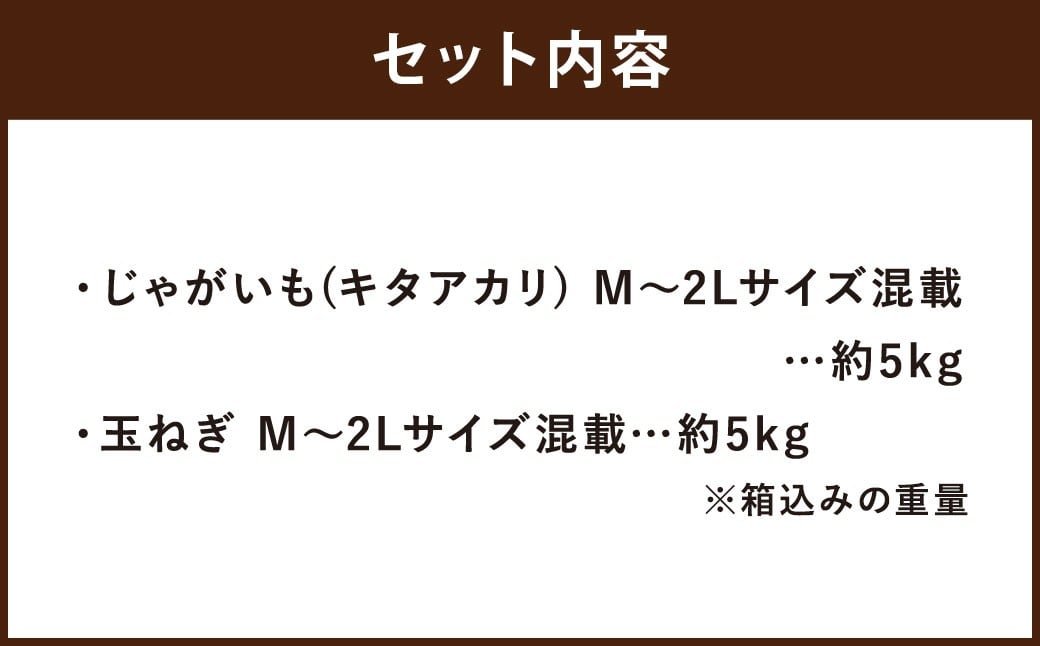 セット内容

・じゃがいも(キタアカリ) M～2Lサイズ混載 …約5kg

・玉ねぎ M～2Lサイズ混載…約5kg

※箱込みの重量